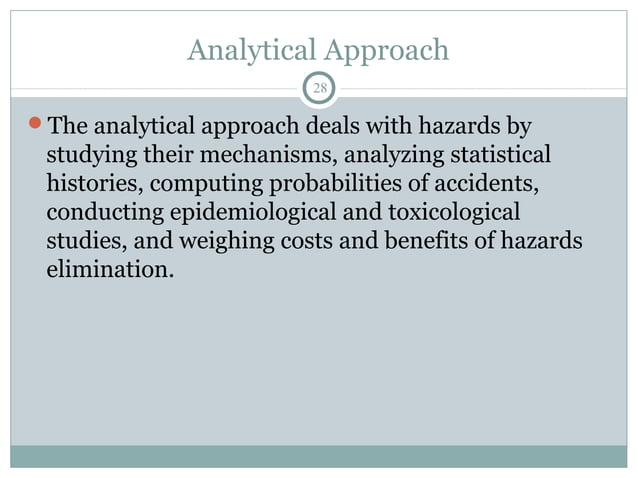 Analytical Approach

28

The analytical approach deals with hazards by studying their mechanisms, analyzing statistical histories, computing probabilities of accidents, conducting epidemiological and toxicological studies, and weighing costs and benefits of hazards elimination.